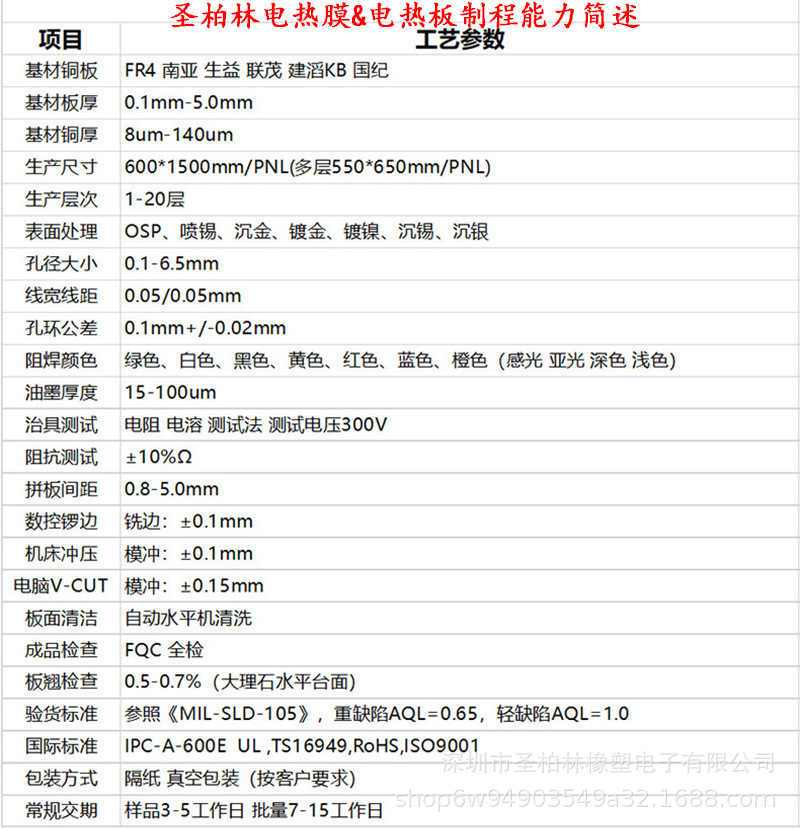 圣柏林电热膜&电热板制程能力简述

| 项目 | 工艺参数 |
|---|---|
| 基材铜板 | FR4 南亚 生益 联茂 建滔KB 国纪 |
| 基材板厚 | 0.1mm-5.0mm |
| 基材铜厚 | 8um-140um |
| 生产尺寸 | 600*1500mm/PNL(多层550*650mm/PNL) |
| 生产层次 | 1-20层 |
| 表面处理 | OSP、喷锡、沉金、镀金、镀镍、沉锡、沉银 |
| 孔径大小 | 0.1-6.5mm |
| 线宽线距 | 0.05/0.05mm |
| 孔环公差 | 0.1mm+/-0.02mm |
| 阻焊颜色 | 绿色、白色、黑色、黄色、红色、蓝色、橙色（感光 亚光 深色 浅色） |
| 油墨厚度 | 15-100um |
| 治具测试 | 电阻 电溶 测试法 测试电压300V |
| 阻抗测试 | ±10%Ω |
| 拼板间距 | 0.8-5.0mm |
| 数控锣边 | 铣边：±0.1mm |
| 机床冲压 | 模冲：±0.1mm |
| 电脑V-CUT | 模冲：±0.15mm |
| 板面清洁 | 自动水平机清洗 |
| 成品检查 | FQC 全检 |
| 板翘检查 | 0.5-0.7%（大理石水平台面） |
| 验货标准 | 参照《MIL-SLD-105》，重缺陷AQL=0.65，轻缺陷AQL=1.0 |
| 国际标准 | IPC-A-600E UL ,TS16949,RoHS,ISO9001 |
| 包装方式 | 隔纸 真空包装（按客户要求） |
| 常规交期 | 样品3-5工作日 批量7-15工作日 |

深圳市圣柏林橡塑电子有限公司
shop6w94903549a32.1688.com